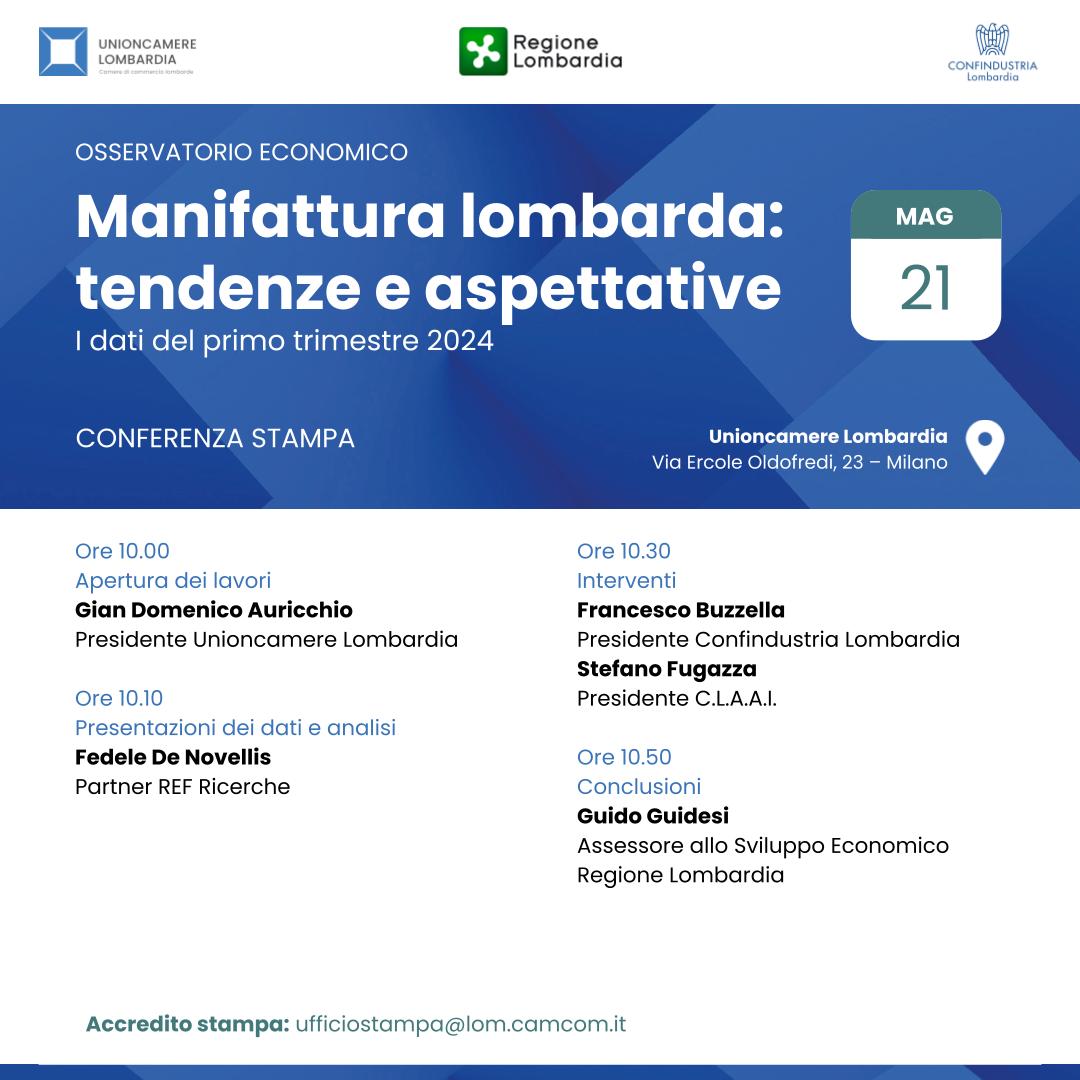 UNIONCAMERE LOMBARDIA
Camere di commercio lombarde

Regione Lombardia

CONFINDUSTRIA Lombardia

OSSERVATORIO ECONOMICO

Manifattura lombarda: tendenze e aspettative

I dati del primo trimestre 2024

MAG
21

CONFERENZA STAMPA

Unioncamere Lombardia
Via Ercole Oldofredi, 23 – Milano

Ore 10.00
Apertura dei lavori
Gian Domenico Auricchio
Presidente Unioncamere Lombardia

Ore 10.10
Presentazioni dei dati e analisi
Fedele De Novellis
Partner REF Ricerche

Ore 10.30
Interventi
Francesco Buzzella
Presidente Confindustria Lombardia
Stefano Fugazza
Presidente C.L.A.A.I.

Ore 10.50
Conclusioni
Guido Guidesi
Assessore allo Sviluppo Economico
Regione Lombardia

Accredito stampa: ufficiostampa@lom.camcom.it